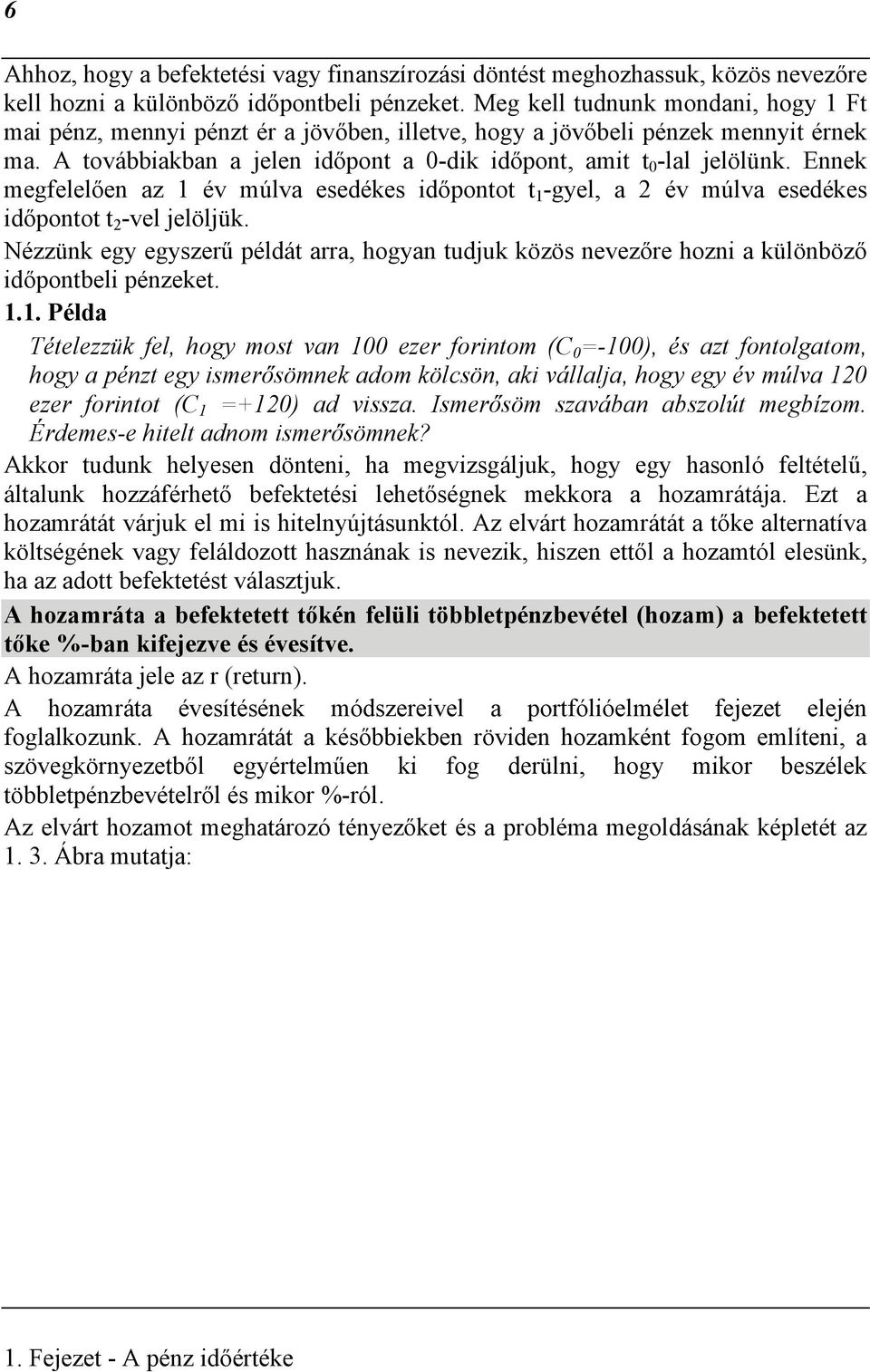 6

Ahhoz, hogy a befektetési vagy finanszírozási döntést meghozhassuk, közös nevezőre kell hozni a különböző időpontbeli pénzeket. Meg kell tudnunk mondani, hogy 1 Ft mai pénz, mennyi pénzt ér a jövőben, illetve, hogy a jövőbeli pénzek mennyit érnek ma. A továbbiakban a jelen időpont a 0-dik időpont, amit $t_0$-lal jelölünk. Ennek megfelelően az 1 év múlva esedékes időpontot $t_1$-gyel, a 2 év múlva esedékes időpontot $t_2$-vel jelöljük.

Nézzünk egy egyszerű példát arra, hogyan tudjuk közös nevezőre hozni a különböző időpontbeli pénzeket.

1.1. Példa

Tételezzük fel, hogy most van 100 ezer forintom ($C_0$=-100), és azt fontolgatom, hogy a pénzt egy ismerősömnek adom kölcsön, aki vállalja, hogy egy év múlva 120 ezer forintot ($C_1$ =+120) ad vissza. Ismerősöm szavában abszolút megbízom. Érdemes-e hitelt adnom ismerősömnek?

Akkor tudunk helyesen dönteni, ha megvizsgáljuk, hogy egy hasonló feltételű, általunk hozzáférhető befektetési lehetőségnek mekkora a hozamrátája. Ezt a hozamrátát várjuk el mi is hitelnyújtásunktól. Az elvárt hozamrátát a tőke alternatíva költségének vagy feláldozott hasznának is nevezik, hiszen ettől a hozamtól elesünk, ha az adott befektetést választjuk.

A hozamráta a befektetett tőkén felüli többletpénzbevétel (hozam) a befektetett tőke %-ban kifejezve és évesítve.

A hozamráta jele az r (return).

A hozamráta évesítésének módszereivel a portfólióelmélet fejezet elején foglalkozunk. A hozamrátát a későbbiekben röviden hozamként fogom említeni, a szövegkörnyezetből egyértelműen ki fog derülni, hogy mikor beszélek többletpénzbevételről és mikor %-ról.

Az elvárt hozamot meghatározó tényezőket és a probléma megoldásának képletét az 1. 3. Ábra mutatja:

1. Fejezet - A pénz időértéke